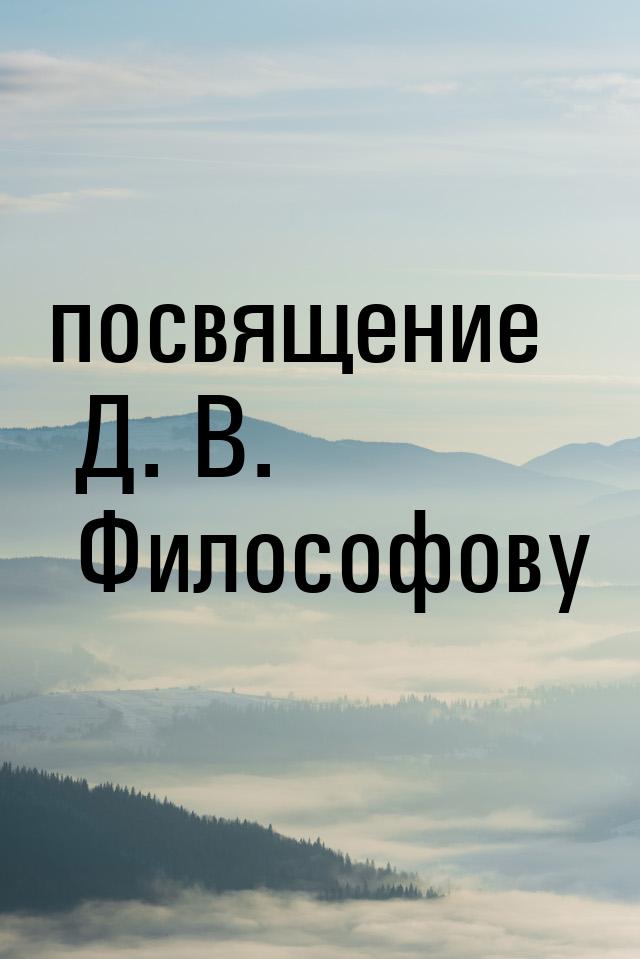 посвящение
Д. В.
Философову